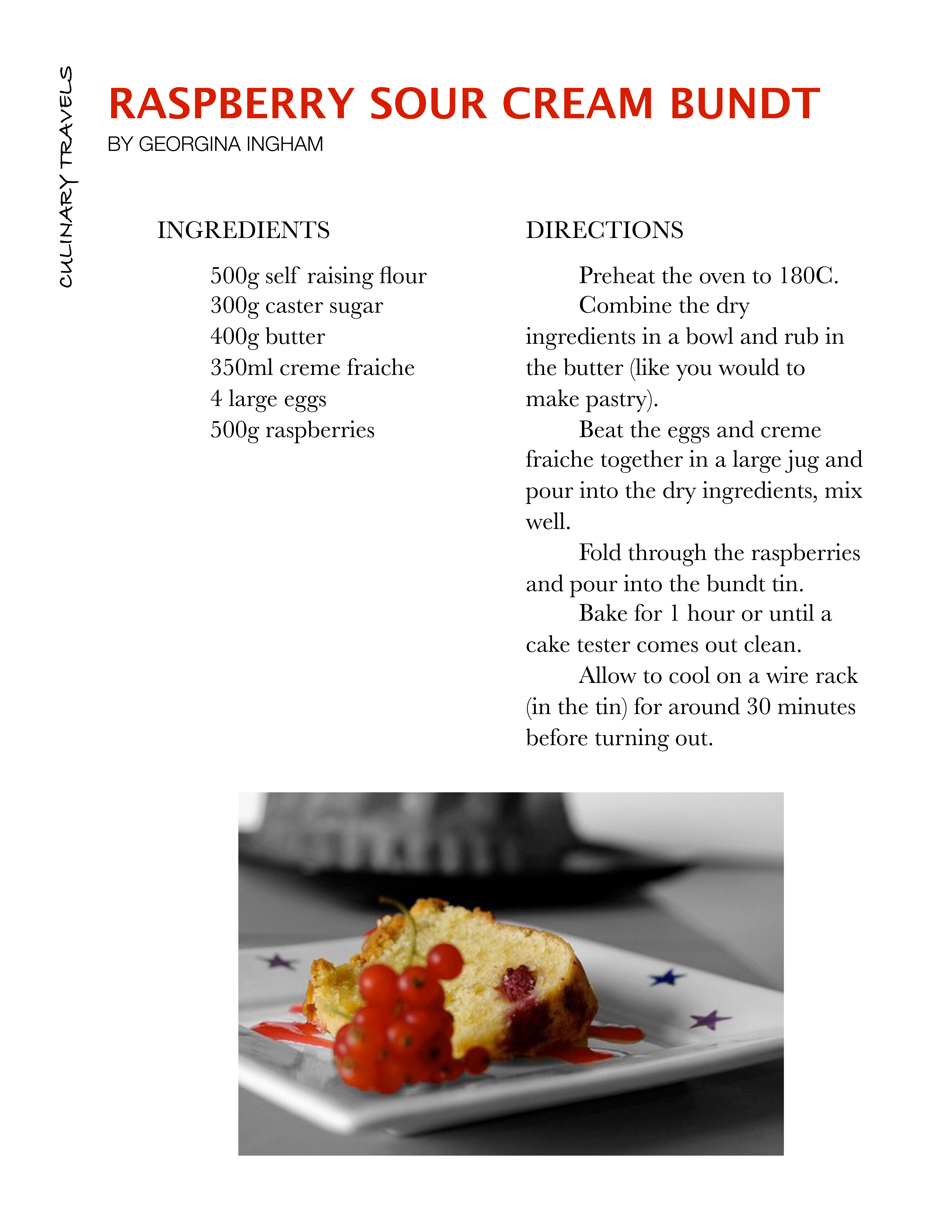 CULINARY TRAVELS

RASPBERRY SOUR CREAM BUNDT

BY GEORGINA INGHAM

INGREDIENTS

500g self raising flour
300g caster sugar
400g butter
350ml creme fraiche
4 large eggs
500g raspberries

DIRECTIONS

Preheat the oven to 180C.

Combine the dry ingredients in a bowl and rub in the butter (like you would to make pastry).

Beat the eggs and creme fraiche together in a large jug and pour into the dry ingredients, mix well.

Fold through the raspberries and pour into the bundt tin.

Bake for 1 hour or until a cake tester comes out clean.

Allow to cool on a wire rack (in the tin) for around 30 minutes before turning out.